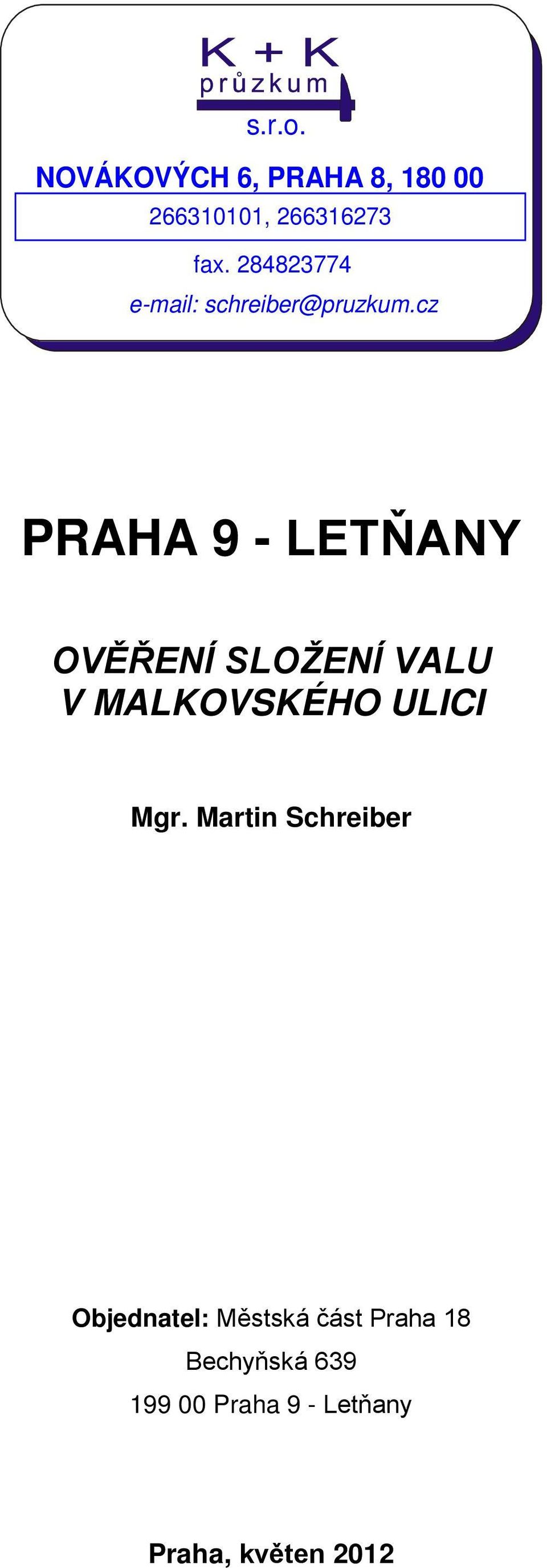 K + K
průzkum
s.r.o.

NOVÁKOVÝCH 6, PRAHA 8, 180 00

266310101, 266316273

fax. 284823774

e-mail: schreiber@pruzkum.cz

PRAHA 9 - LETŇANY

OVĚŘENÍ SLOŽENÍ VALU
V MALKOVSKÉHO ULICI

Mgr. Martin Schreiber

Objednatel: Městská část Praha 18
Bechyňská 639
199 00 Praha 9 - Letňany

Praha, květen 2012